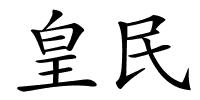 皇民